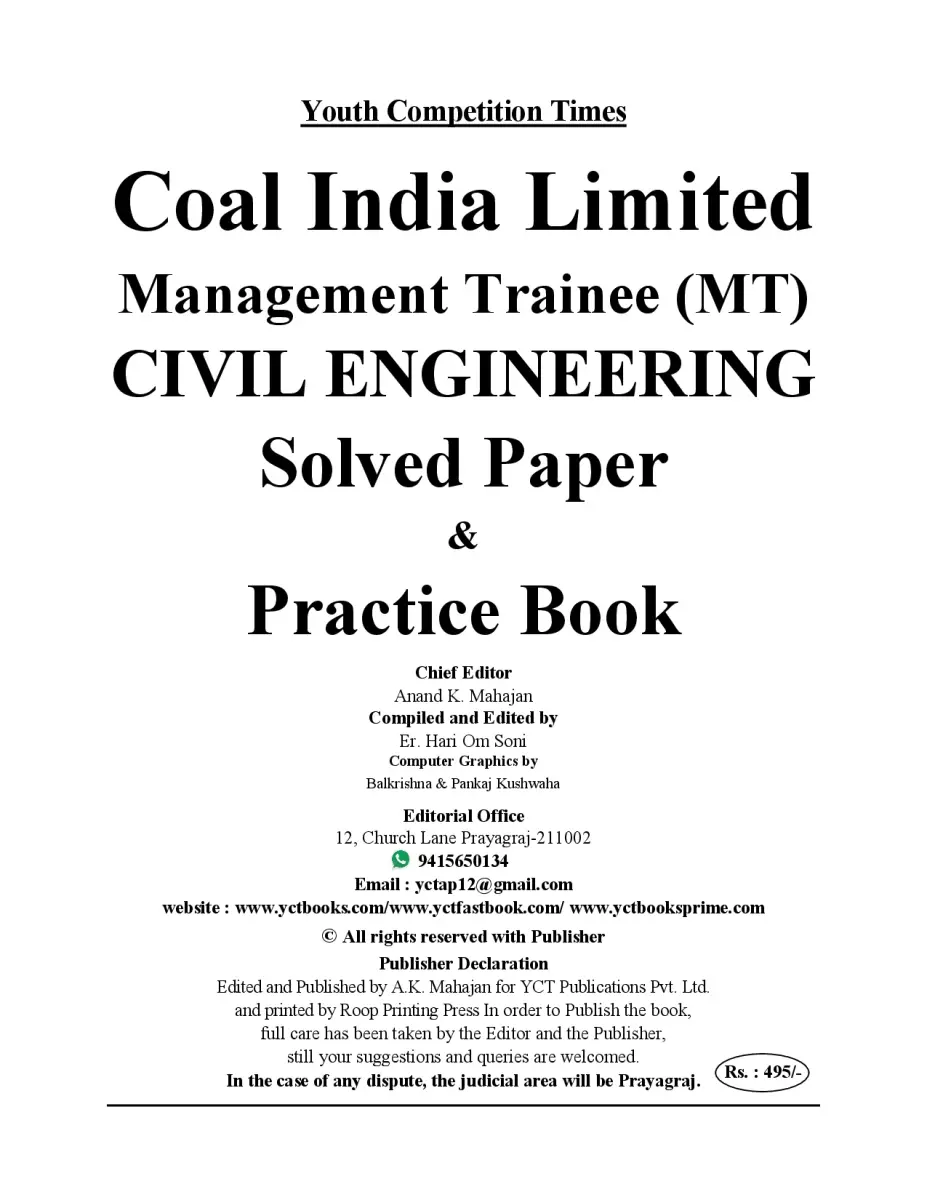 Youth Competition Times

Coal India Limited
Management Trainee (MT)
CIVIL ENGINEERING
Solved Paper
&
Practice Book

Chief Editor
Anand K. Mahajan
Compiled and Edited by
Er. Hari Om Soni
Computer Graphics by
Balkrishna & Pankaj Kushwaha

Editorial Office
12, Church Lane Prayagraj-211002
9415650134
Email : yctap12@gmail.com
website : www.yctbooks.com/www.yctfastbook.com/ www.yctbooksprime.com
© All rights reserved with Publisher
Publisher Declaration
Edited and Published by A.K. Mahajan for YCT Publications Pvt. Ltd. and printed by Roop Printing Press In order to Publish the book, full care has been taken by the Editor and the Publisher, still your suggestions and queries are welcomed.
In the case of any dispute, the judicial area will be Prayagraj.

Rs. : 495/-